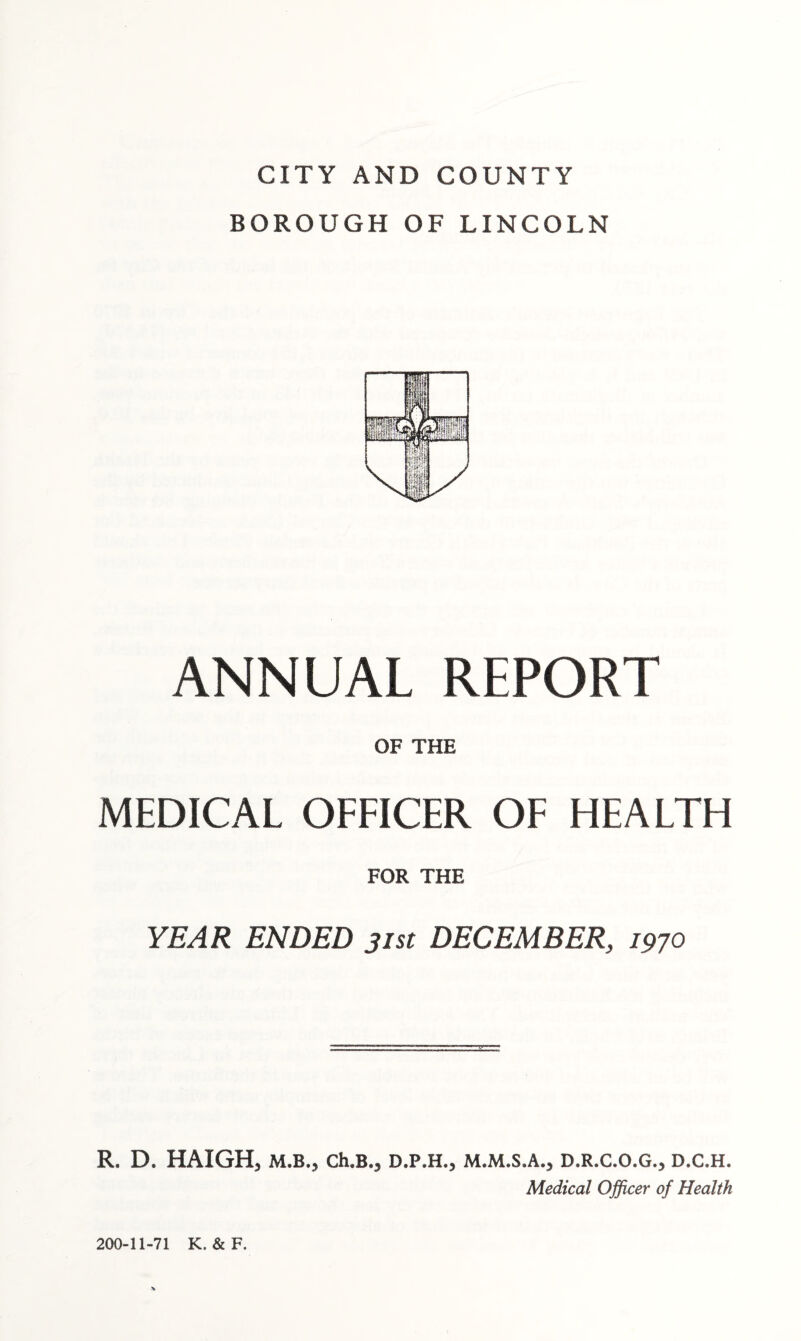 CITY AND COUNTY

BOROUGH OF LINCOLN

ANNUAL REPORT

OF THE

MEDICAL OFFICER OF HEALTH

FOR THE

YEAR ENDED 31st DECEMBER, 1970

R. D. HAIGH, M.B., Ch.B., D.P.H., M.M.S.A., D.R.C.O.G., D.C.H.
Medical Officer of Health

200-11-71 K. & F.